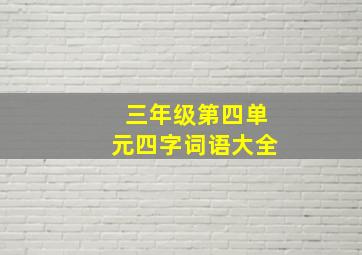 三年级第四单元四字词语大全